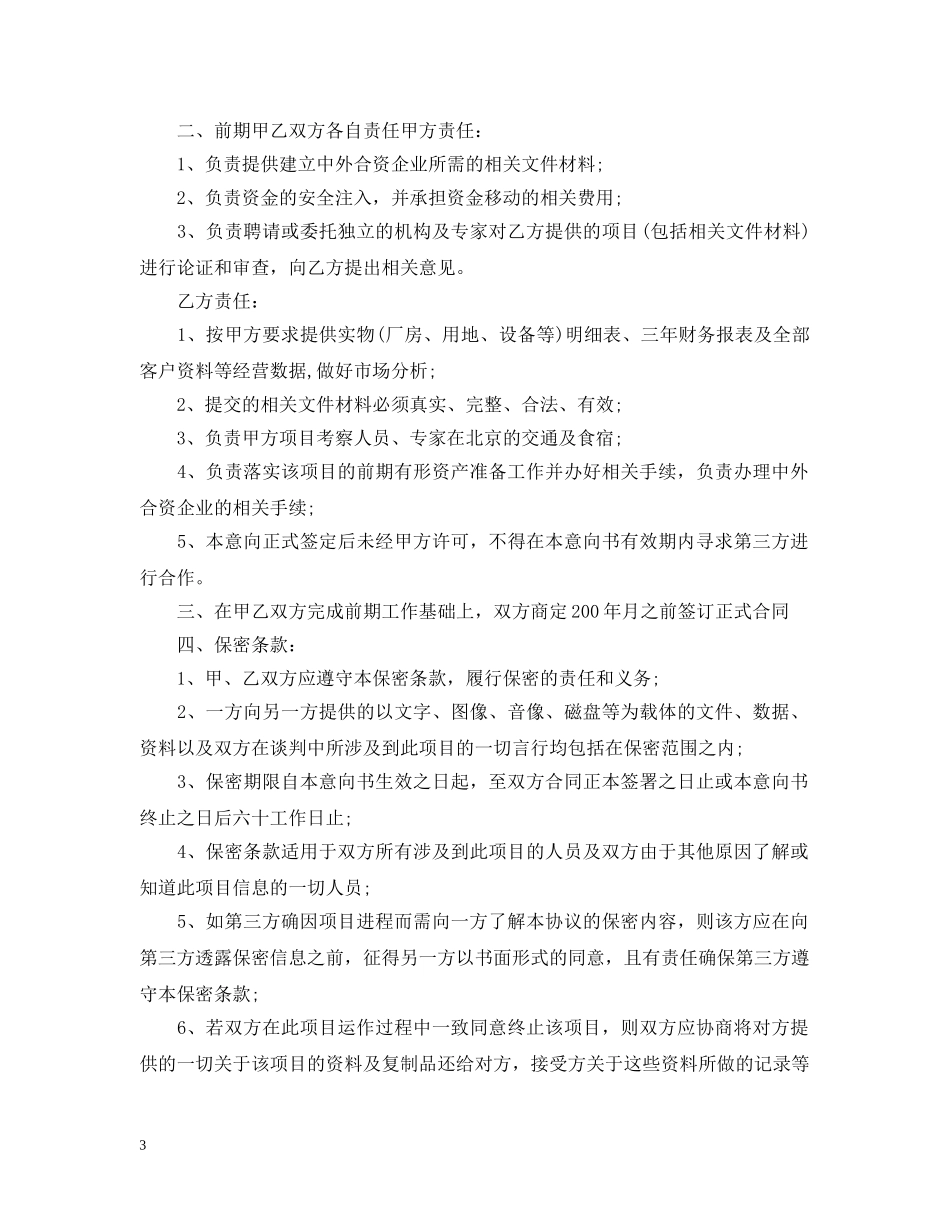 二、前期甲乙双方各自责任甲方责任：

1、负责提供建立中外合资企业所需的相关文件材料；

2、负责资金的安全注入，并承担资金移动的相关费用；

3、负责聘请或委托独立的机构及专家对乙方提供的项目(包括相关文件材料)进行论证和审查，向乙方提出相关意见。

乙方责任：

1、按甲方要求提供实物(厂房、用地、设备等)明细表、三年财务报表及全部客户资料等经营数据,做好市场分析；

2、提交的相关文件材料必须真实、完整、合法、有效；

3、负责甲方项目考察人员、专家在北京的交通及食宿；

4、负责落实该项目的前期有形资产准备工作并办好相关手续，负责办理中外合资企业的相关手续；

5、本意向正式签定后未经甲方许可，不得在本意向书有效期内寻求第三方进行合作。

三、在甲乙双方完成前期工作基础上，双方商定200年月之前签订正式合同

四、保密条款：

1、甲、乙双方应遵守本保密条款，履行保密的责任和义务；

2、一方向另一方提供的以文字、图像、音像、磁盘等为载体的文件、数据、资料以及双方在谈判中所涉及到此项目的一切言行均包括在保密范围之内；

3、保密期限自本意向书生效之日起，至双方合同正本签署之日止或本意向书终止之日后六十工作日止；

4、保密条款适用于双方所有涉及到此项目的人员及双方由于其他原因了解或知道此项目信息的一切人员；

5、如第三方确因项目进程而需向一方了解本协议的保密内容，则该方应在向第三方透露保密信息之前，征得另一方以书面形式的同意，且有责任确保第三方遵守本保密条款；

6、若双方在此项目运作过程中一致同意终止该项目，则双方应协商将对方提供的一切关于该项目的资料及复制品还给对方，接受方关于这些资料所做的记录等

3